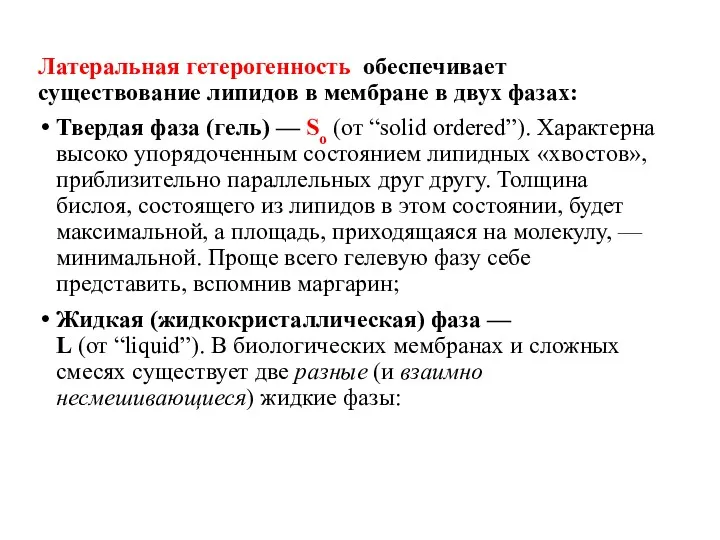 Латеральная гетерогенность обеспечивает существование липидов в мембране в двух фазах:

• Твердая фаза (гель) — $S_o$ (от “solid ordered”). Характерна высоко упорядоченным состоянием липидных «хвостов», приблизительно параллельных друг другу. Толщина бислоя, состоящего из липидов в этом состоянии, будет максимальной, а площадь, приходящаяся на молекулу, — минимальной. Проще всего гелевую фазу себе представить, вспомнив маргарин;

• Жидкая (жидкокристаллическая) фаза — L (от “liquid”). В биологических мембранах и сложных смесях существует две разные (и взаимно несмешивающиеся) жидкие фазы: